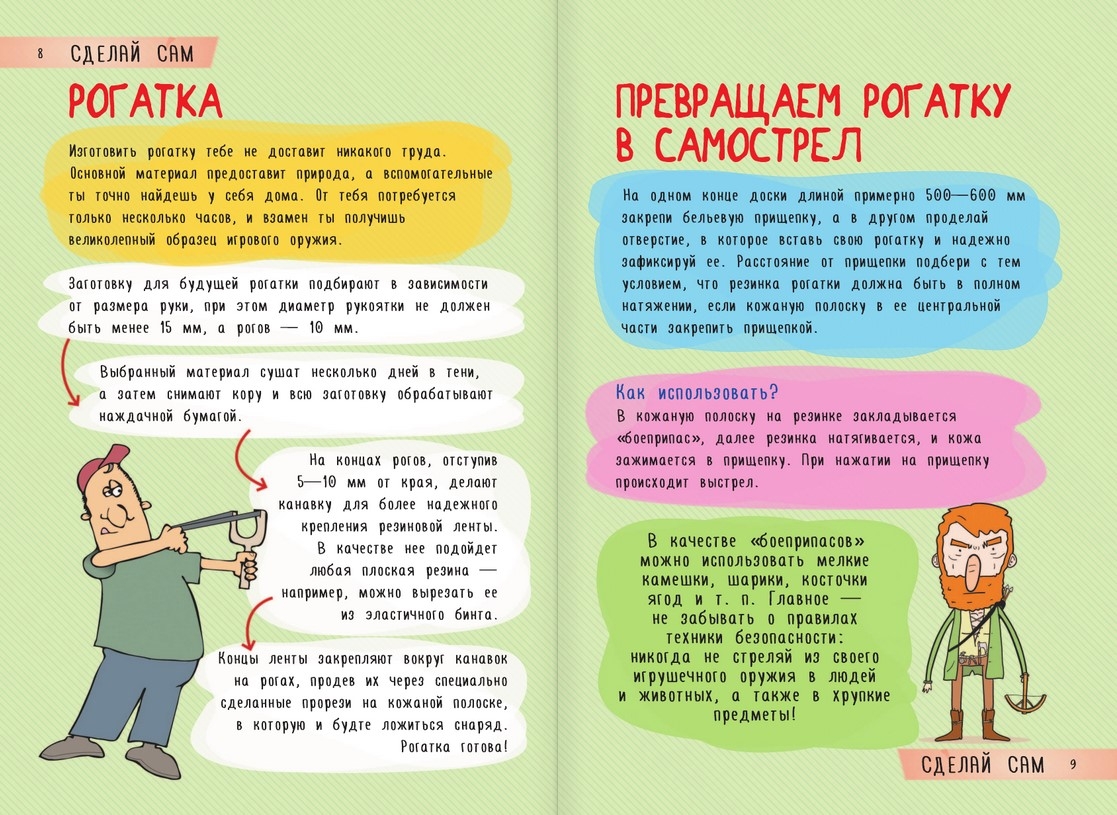 8 СДЕЛАЙ САМ

РОГАТКА

Изготовить рогатку тебе не доставит никакого труда. Основной материал предоставит природа, а вспомогательные ты точно найдешь у себя дома. От тебя потребуется только несколько часов, и взамен ты получишь великолепный образец игрового оружия.

Заготовку для будущей рогатки подбирают в зависимости от размера руки, при этом диаметр рукоятки не должен быть менее 15 мм, а рогов — 10 мм.

Выбранный материал сушат несколько дней в тени, а затем снимают кору и всю заготовку обрабатывают наждачной бумагой.

На концах рогов, отступив 5—10 мм от края, делают канавку для более надежного крепления резиновой ленты. В качестве нее подойдет любая плоская резина — например, можно вырезать ее из эластичного бинта.

Концы ленты закрепляют вокруг канавок на рогах, продев их через специально сделанные прорези на кожаной полоске, в которую и будте ложиться снаряд. Рогатка готова!

ПРЕВРАЩАЕМ РОГАТКУ В САМОСТРЕЛ

На одном конце доски длиной примерно 500—600 мм закрепи бельевую прищепку, а в другом проделай отверстие, в которое вставь свою рогатку и надежно зафиксируй ее. Расстояние от прищепки подбери с тем условием, что резинка рогатки должна быть в полном натяжении, если кожаную полоску в ее центральной части закрепить прищепкой.

Как использовать?
В кожаную полоску на резинке закладывается «боеприпас», далее резинка натягивается, и кожа зажимается в прищепку. При нажатии на прищепку происходит выстрел.

В качестве «боеприпасов» можно использовать мелкие камешки, шарики, косточки ягод и т. п. Главное — не забывать о правилах техники безопасности: никогда не стреляй из своего игрушечного оружия в людей и животных, а также в хрупкие предметы!

СДЕЛАЙ САМ 9